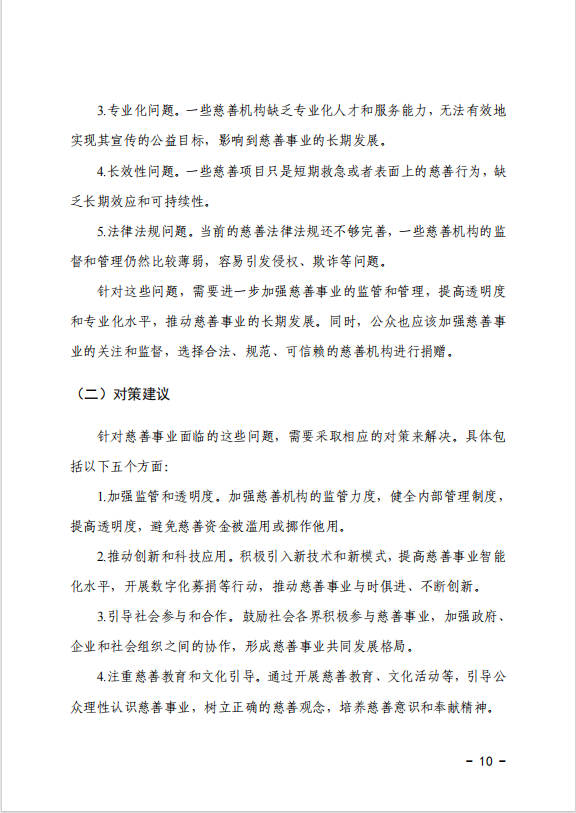 3.专业化问题。一些慈善机构缺乏专业化人才和服务能力，无法有效地实现其宣传的公益目标，影响到慈善事业的长期发展。

4.长效性问题。一些慈善项目只是短期救急或者表面上的慈善行为，缺乏长期效应和可持续性。

5.法律法规问题。当前的慈善法律法规还不够完善，一些慈善机构的监督和管理仍然比较薄弱，容易引发侵权、欺诈等问题。

针对这些问题，需要进一步加强慈善事业的监管和管理，提高透明度和专业化水平，推动慈善事业的长期发展。同时，公众也应该加强慈善事业的关注和监督，选择合法、规范、可信赖的慈善机构进行捐赠。

（二）对策建议

针对慈善事业面临的这些问题，需要采取相应的对策来解决。具体包括以下五个方面：

1.加强监管和透明度。加强慈善机构的监管力度，健全内部管理制度，提高透明度，避免慈善资金被滥用或挪作他用。

2.推动创新和科技应用。积极引入新技术和新模式，提高慈善事业智能化水平，开展数字化募捐等行动，推动慈善事业与时俱进、不断创新。

3.引导社会参与和合作。鼓励社会各界积极参与慈善事业，加强政府、企业和社会组织之间的协作，形成慈善事业共同发展格局。

4.注重慈善教育和文化引导。通过开展慈善教育、文化活动等，引导公众理性认识慈善事业，树立正确的慈善观念，培养慈善意识和奉献精神。

- 10 -